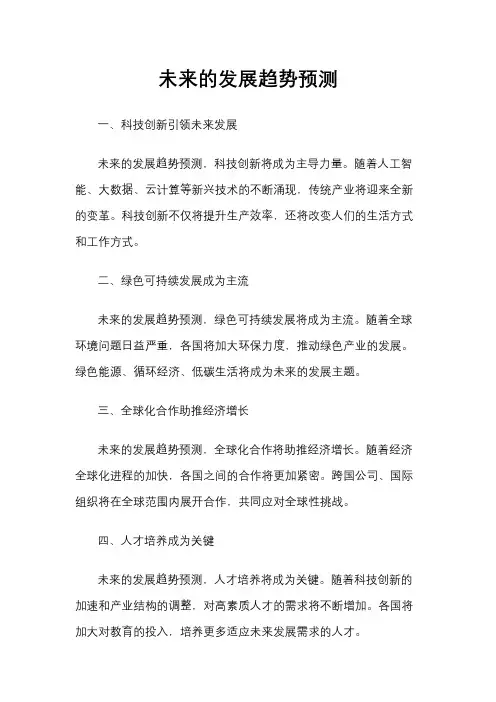 未来的发展趋势预测

一、科技创新引领未来发展

未来的发展趋势预测，科技创新将成为主导力量。随着人工智能、大数据、云计算等新兴技术的不断涌现，传统产业将迎来全新的变革。科技创新不仅将提升生产效率，还将改变人们的生活方式和工作方式。

二、绿色可持续发展成为主流

未来的发展趋势预测，绿色可持续发展将成为主流。随着全球环境问题日益严重，各国将加大环保力度，推动绿色产业的发展。绿色能源、循环经济、低碳生活将成为未来的发展主题。

三、全球化合作助推经济增长

未来的发展趋势预测，全球化合作将助推经济增长。随着经济全球化进程的加快，各国之间的合作将更加紧密。跨国公司、国际组织将在全球范围内展开合作，共同应对全球性挑战。

四、人才培养成为关键

未来的发展趋势预测，人才培养将成为关键。随着科技创新的加速和产业结构的调整，对高素质人才的需求将不断增加。各国将加大对教育的投入，培养更多适应未来发展需求的人才。